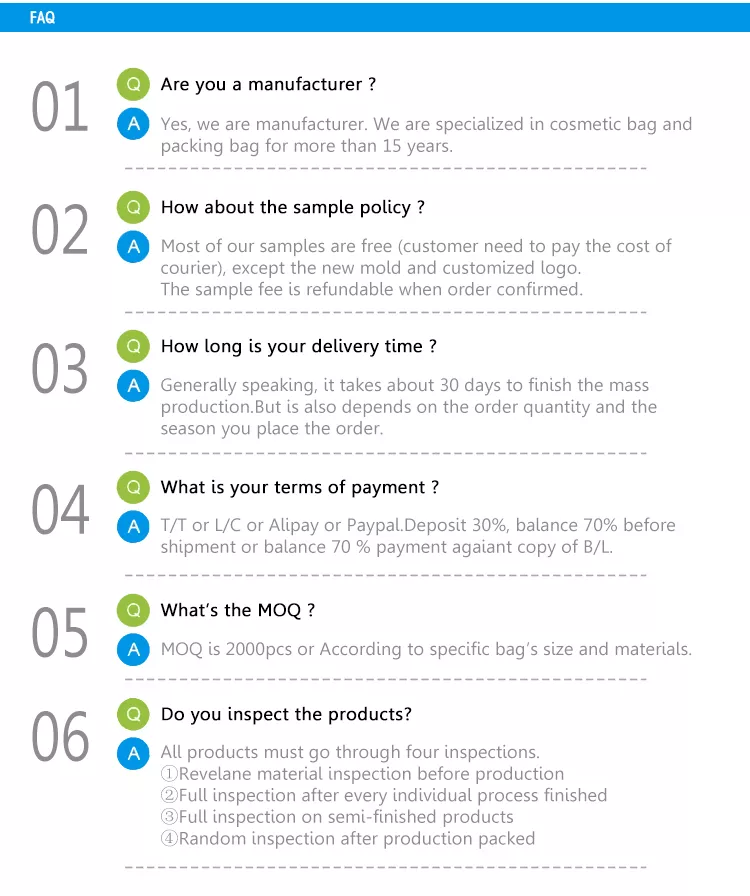 FAQ

01

Q Are you a manufacturer ?

A Yes, we are manufacturer. We are specialized in cosmetic bag and packing bag for more than 15 years.

02

Q How about the sample policy ?

A Most of our samples are free (customer need to pay the cost of courier), except the new mold and customized logo.
The sample fee is refundable when order confirmed.

03

Q How long is your delivery time ?

A Generally speaking, it takes about 30 days to finish the mass production.But is also depends on the order quantity and the season you place the order.

04

Q What is your terms of payment ?

A T/T or L/C or Alipay or Paypal.Deposit 30%, balance 70% before shipment or balance 70 % payment agaiant copy of B/L.

05

Q What's the MOQ ?

A MOQ is 2000pcs or According to specific bag's size and materials.

06

Q Do you inspect the products?

A All products must go through four inspections.
①Revelane material inspection before production
②Full inspection after every individual process finished
③Full inspection on semi-finished products
④Random inspection after production packed